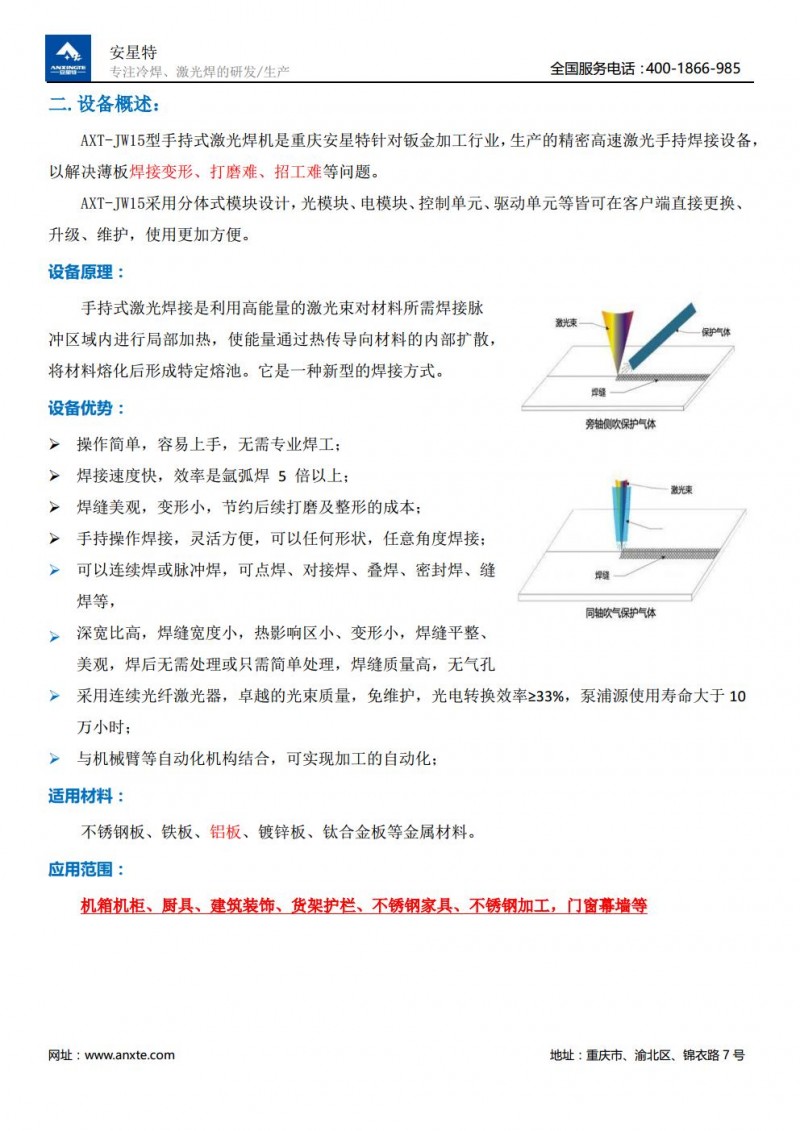 ANXINGTE 安星特

安星特
专注冷焊、激光焊的研发/生产

全国服务电话：400-1866-985

二. 设备概述：

AXT-JW15型手持式激光焊机是重庆安星特针对钣金加工行业，生产的精密高速激光手持焊接设备，以解决薄板焊接变形、打磨难、招工难等问题。

AXT-JW15采用分体式模块设计，光模块、电模块、控制单元、驱动单元等皆可在客户端直接更换、升级、维护，使用更加方便。

设备原理：

手持式激光焊接是利用高能量的激光束对材料所需焊接脉冲区域内进行局部加热，使能量通过热传导向材料的内部扩散，将材料熔化后形成特定熔池。它是一种新型的焊接方式。

激光束
保护气体
焊缝
旁轴侧吹保护气体

设备优势：

➢ 操作简单，容易上手，无需专业焊工；
➢ 焊接速度快，效率是氩弧焊 5 倍以上；
➢ 焊缝美观，变形小，节约后续打磨及整形的成本；
➢ 手持操作焊接，灵活方便，可以任何形状，任意角度焊接；
➢ 可以连续焊或脉冲焊，可点焊、对接焊、叠焊、密封焊、缝焊等，
➢ 深宽比高，焊缝宽度小，热影响区小、变形小，焊缝平整、美观，焊后无需处理或只需简单处理，焊缝质量高，无气孔
➢ 采用连续光纤激光器，卓越的光束质量，免维护，光电转换效率≥33%，泵浦源使用寿命大于 10 万小时；
➢ 与机械臂等自动化机构结合，可实现加工的自动化；

激光束
焊缝
同轴吹气保护气体

适用材料：

不锈钢板、铁板、铝板、镀锌板、钛合金板等金属材料。

应用范围：

机箱机柜、厨具、建筑装饰、货架护栏、不锈钢家具、不锈钢加工，门窗幕墙等

网址：www.anxte.com

地址：重庆市、渝北区、锦衣路 7 号